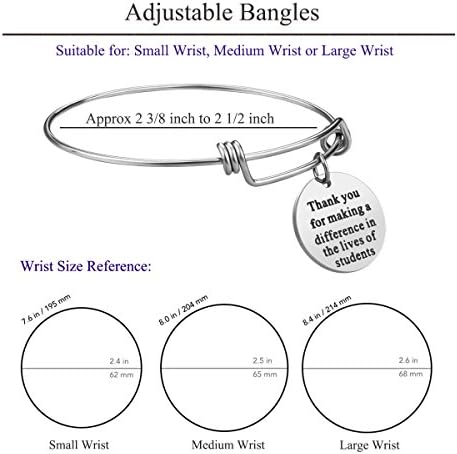 Adjustable Bangles

Suitable for: Small Wrist, Medium Wrist or Large Wrist

Approx 2 3/8 inch to 2 1/2 inch

Thank you for making a difference in the lives of students

Wrist Size Reference:

7.6 in / 195 mm

2.4 in
62 mm

Small Wrist

8.0 in / 204 mm

2.5 in
65 mm

Medium Wrist

8.4 in / 214 mm

2.6 in
68 mm

Large Wrist